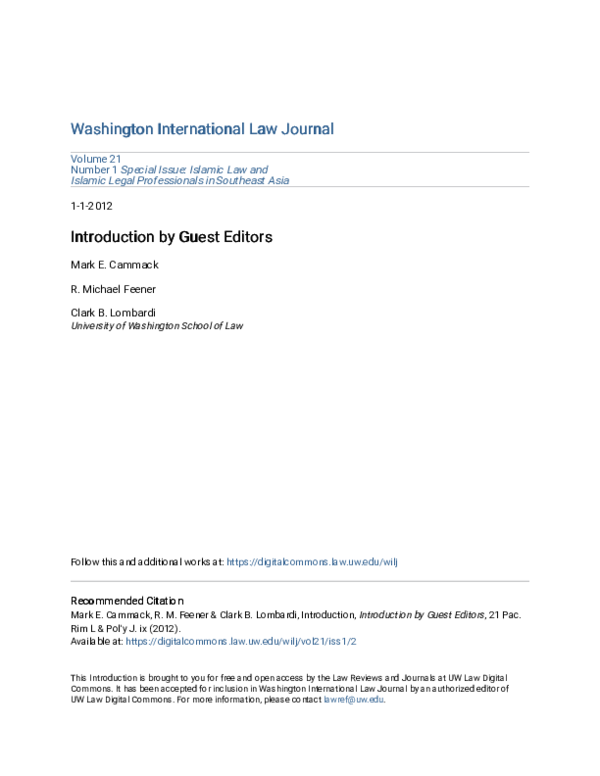 Washington International Law Journal

Volume 21
Number 1 Special Issue: Islamic Law and Islamic Legal Professionals in Southeast Asia

1-1-2012

Introduction by Guest Editors

Mark E. Cammack

R. Michael Feener

Clark B. Lombardi
University of Washington School of Law

Follow this and additional works at: https://digitalcommons.law.uw.edu/wilj

Recommended Citation
Mark E. Cammack, R. M. Feener & Clark B. Lombardi, Introduction, Introduction by Guest Editors, 21 Pac. Rim L & Pol'y J. ix (2012).
Available at: https://digitalcommons.law.uw.edu/wilj/vol21/iss1/2

This Introduction is brought to you for free and open access by the Law Reviews and Journals at UW Law Digital Commons. It has been accepted for inclusion in Washington International Law Journal by an authorized editor of UW Law Digital Commons. For more information, please contact lawref@uw.edu.